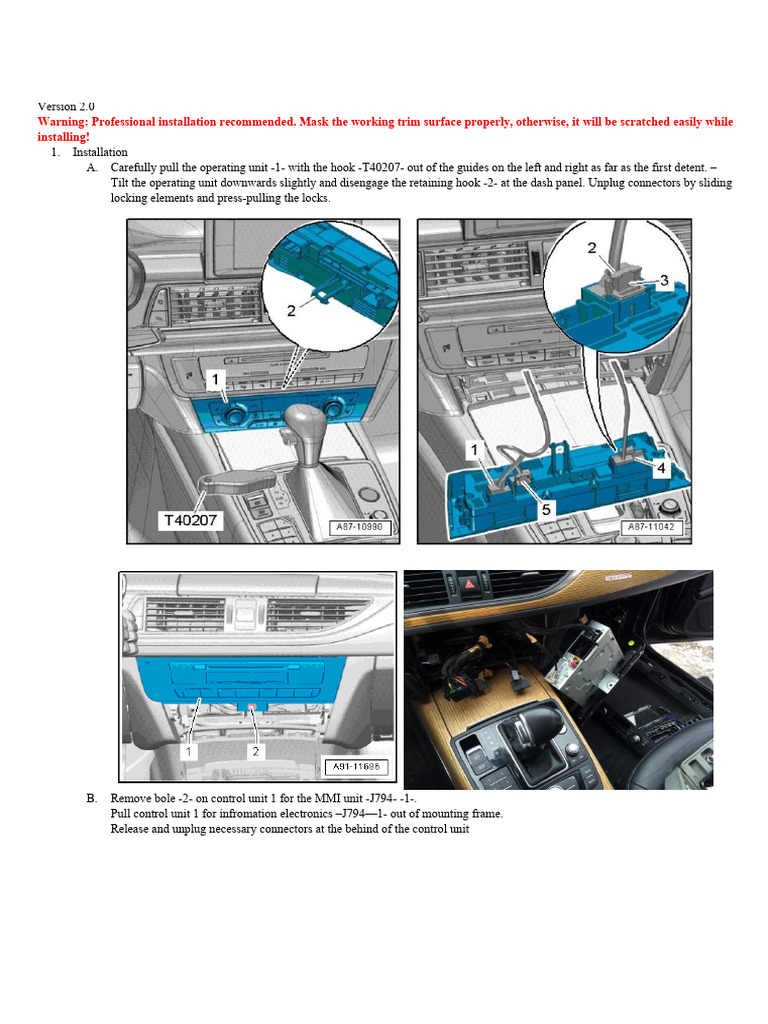 Version 2.0
Warning: Professional installation recommended. Mask the working trim surface properly, otherwise, it will be scratched easily while installing!

1. Installation

A. Carefully pull the operating unit -1- with the hook -T40207- out of the guides on the left and right as far as the first detent. – Tilt the operating unit downwards slightly and disengage the retaining hook -2- at the dash panel. Unplug connectors by sliding locking elements and press-pulling the locks.

2
1
T40207
A87-10990

2
3
1
4
5
A87-11042

1
2
A91-11686

B. Remove bole -2- on control unit 1 for the MMI unit -J794- -1-.
Pull control unit 1 for infromation electronics –J794—1- out of mounting frame.
Release and unplug necessary connectors at the behind of the control unit